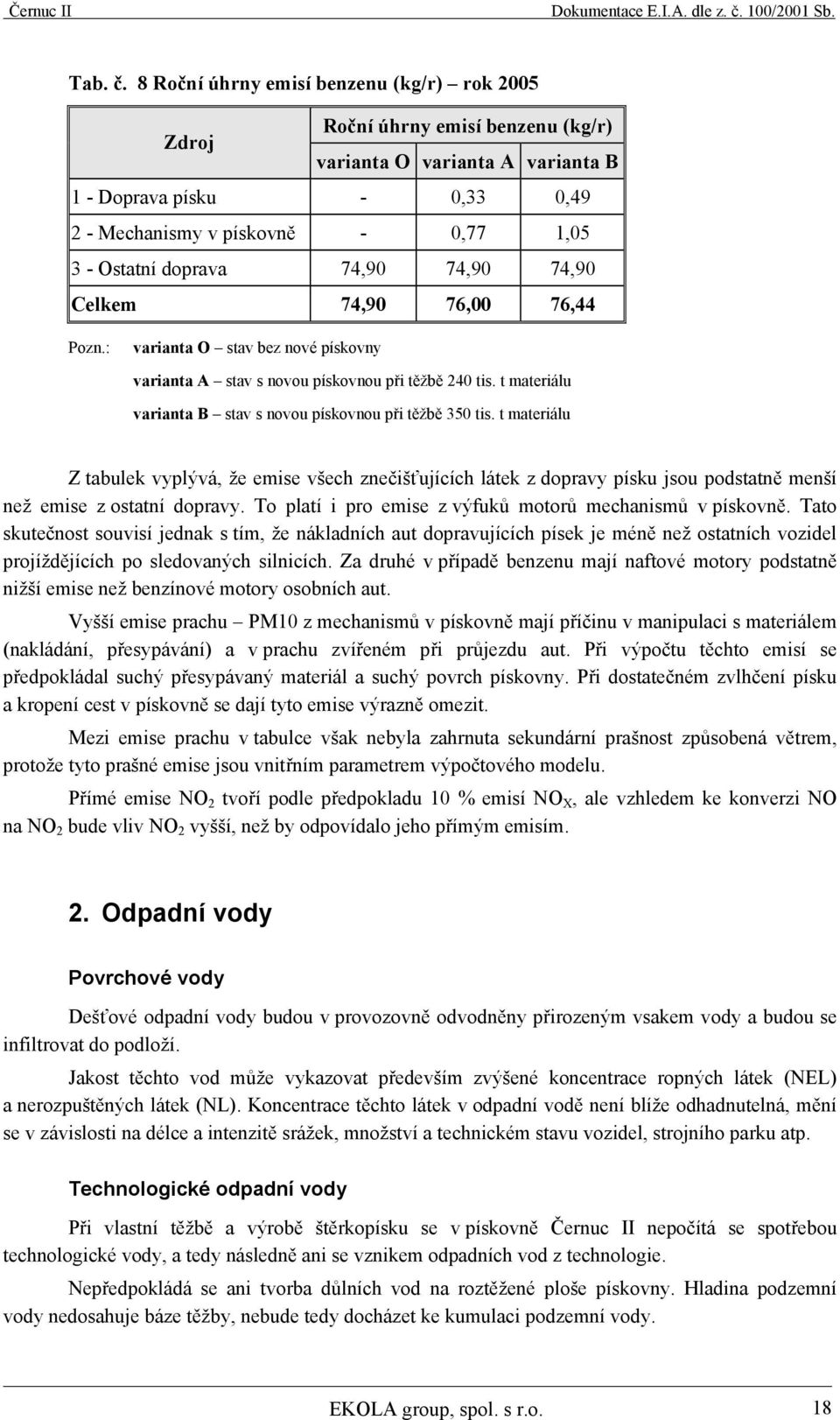 Černuc II Dokumentace E.I.A. dle z. č. 100/2001 Sb.

Tab. č. 8 Roční úhrny emisí benzenu (kg/r) – rok 2005

| Zdroj | Roční úhrny emisí benzenu (kg/r) | | |
|---|---|---|---|
| | varianta O | varianta A | varianta B |
| 1 - Doprava písku | - | 0,33 | 0,49 |
| 2 - Mechanismy v pískovně | - | 0,77 | 1,05 |
| 3 - Ostatní doprava | 74,90 | 74,90 | 74,90 |
| Celkem | 74,90 | 76,00 | 76,44 |

Pozn.: varianta O – stav bez nové pískovny
varianta A – stav s novou pískovnou při těžbě 240 tis. t materiálu
varianta B – stav s novou pískovnou při těžbě 350 tis. t materiálu

Z tabulek vyplývá, že emise všech znečišťujících látek z dopravy písku jsou podstatně menší než emise z ostatní dopravy. To platí i pro emise z výfuků motorů mechanismů v pískovně. Tato skutečnost souvisí jednak s tím, že nákladních aut dopravujících písek je méně než ostatních vozidel projíždějících po sledovaných silnicích. Za druhé v případě benzenu mají naftové motory podstatně nižší emise než benzínové motory osobních aut.

Vyšší emise prachu – PM10 z mechanismů v pískovně mají příčinu v manipulaci s materiálem (nakládání, přesypávání) a v prachu zvířeném při průjezdu aut. Při výpočtu těchto emisí se předpokládal suchý přesypávaný materiál a suchý povrch pískovny. Při dostatečném zvlhčení písku a kropení cest v pískovně se dají tyto emise výrazně omezit.

Mezi emise prachu v tabulce však nebyla zahrnuta sekundární prašnost způsobená větrem, protože tyto prašné emise jsou vnitřním parametrem výpočtového modelu.

Přímé emise $NO_2$ tvoří podle předpokladu 10 % emisí $NO_X$, ale vzhledem ke konverzi NO na $NO_2$ bude vliv $NO_2$ vyšší, než by odpovídalo jeho přímým emisím.

2. Odpadní vody

Povrchové vody

Dešťové odpadní vody budou v provozovně odvodněny přirozeným vsakem vody a budou se infiltrovat do podloží.

Jakost těchto vod může vykazovat především zvýšené koncentrace ropných látek (NEL) a nerozpuštěných látek (NL). Koncentrace těchto látek v odpadní vodě není blíže odhadnutelná, mění se v závislosti na délce a intenzitě srážek, množství a technickém stavu vozidel, strojního parku atp.

Technologické odpadní vody

Při vlastní těžbě a výrobě štěrkopísku se v pískovně Černuc II nepočítá se spotřebou technologické vody, a tedy následně ani se vznikem odpadních vod z technologie.

Nepředpokládá se ani tvorba důlních vod na roztěžené ploše pískovny. Hladina podzemní vody nedosahuje báze těžby, nebude tedy docházet ke kumulaci podzemní vody.

EKOLA group, spol. s r.o. 18